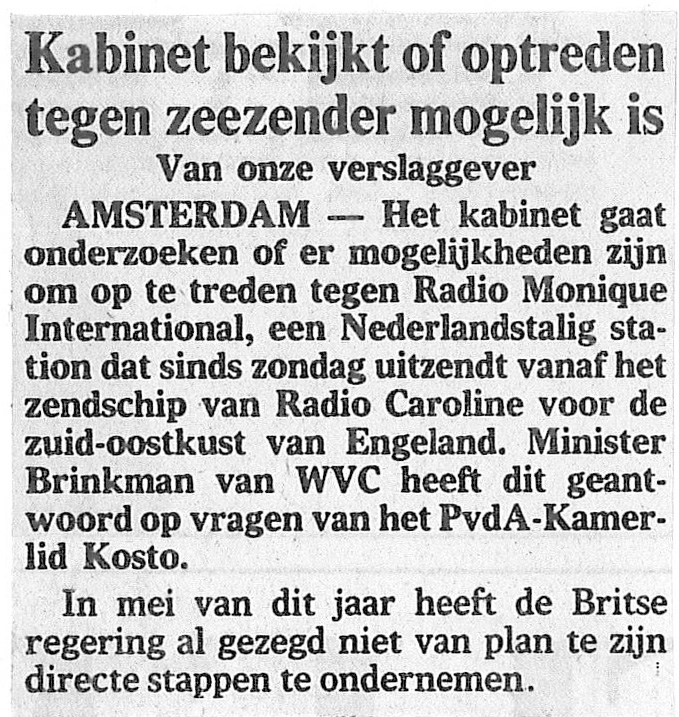 Kabinet bekijkt of optreden tegen zeezender mogelijk is

Van onze verslaggever

AMSTERDAM — Het kabinet gaat onderzoeken of er mogelijkheden zijn om op te treden tegen Radio Monique International, een Nederlandstalig station dat sinds zondag uitzendt vanaf het zendschip van Radio Caroline voor de zuid-oostkust van Engeland. Minister Brinkman van WVC heeft dit geantwoord op vragen van het PvdA-Kamerlid Kosto.

In mei van dit jaar heeft de Britse regering al gezegd niet van plan te zijn directe stappen te ondernemen.